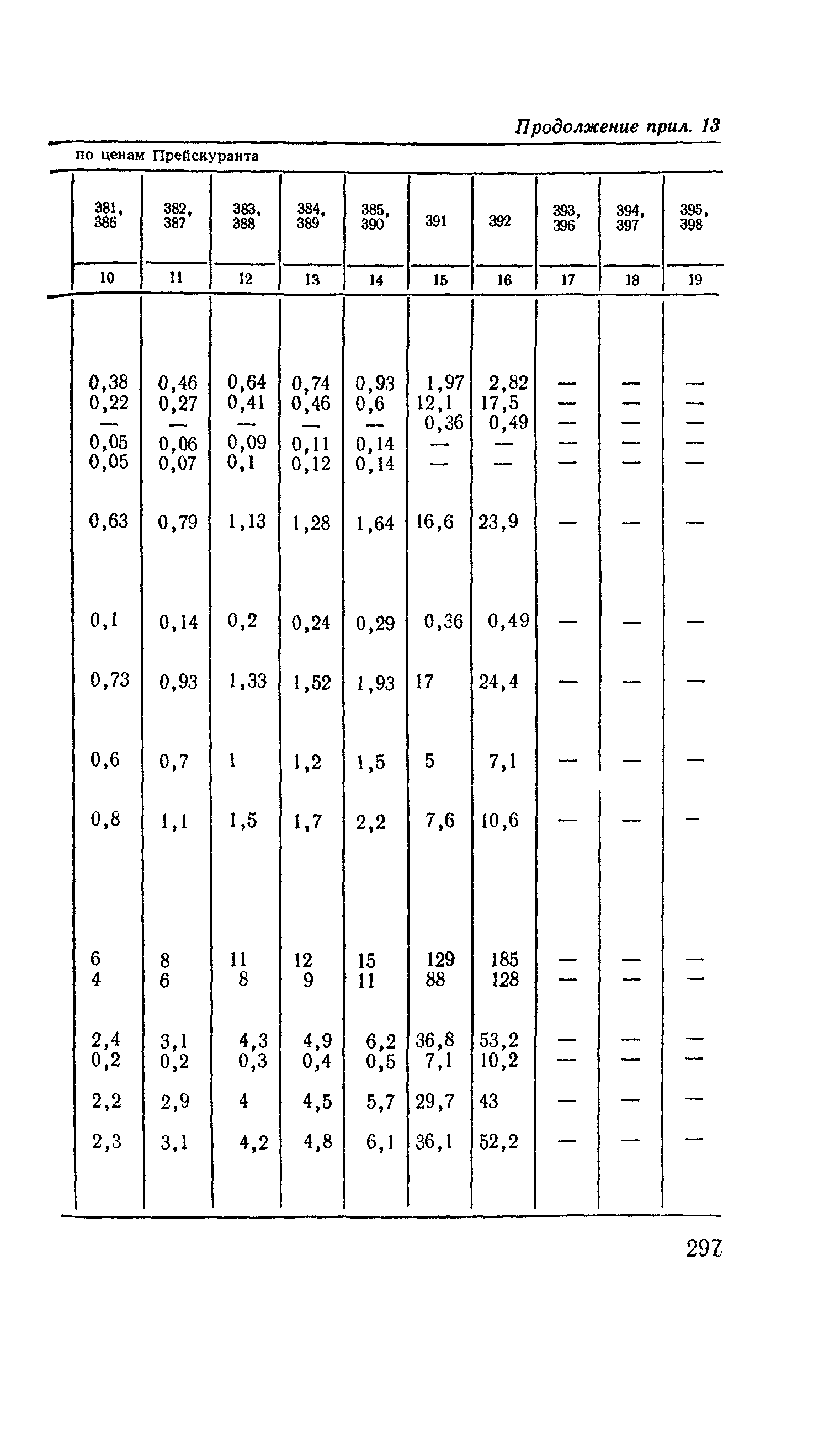 Продолжение прил. 13

по ценам Прейскуранта

| 381, 386 | 382, 387 | 383, 388 | 384, 389 | 385, 390 | 391 | 392 | 393, 396 | 394, 397 | 395, 398 |
|---|---|---|---|---|---|---|---|---|---|
| 10 | 11 | 12 | 13 | 14 | 15 | 16 | 17 | 18 | 19 |
| 0,38 | 0,46 | 0,64 | 0,74 | 0,93 | 1,97 | 2,82 | — | — | — |
| 0,22 | 0,27 | 0,41 | 0,46 | 0,6 | 12,1 | 17,5 | — | — | — |
| — | — | — | — | — | 0,36 | 0,49 | — | — | — |
| 0,05 | 0,06 | 0,09 | 0,11 | 0,14 | — | — | — | — | — |
| 0,05 | 0,07 | 0,1 | 0,12 | 0,14 | — | — | — | — | — |
| 0,63 | 0,79 | 1,13 | 1,28 | 1,64 | 16,6 | 23,9 | — | — | — |
| 0,1 | 0,14 | 0,2 | 0,24 | 0,29 | 0,36 | 0,49 | — | — | — |
| 0,73 | 0,93 | 1,33 | 1,52 | 1,93 | 17 | 24,4 | — | — | — |
| 0,6 | 0,7 | 1 | 1,2 | 1,5 | 5 | 7,1 | — | — | — |
| 0,8 | 1,1 | 1,5 | 1,7 | 2,2 | 7,6 | 10,6 | — | — | — |
| 6 | 8 | 11 | 12 | 15 | 129 | 185 | — | — | — |
| 4 | 6 | 8 | 9 | 11 | 88 | 128 | — | — | — |
| 2,4 | 3,1 | 4,3 | 4,9 | 6,2 | 36,8 | 53,2 | — | — | — |
| 0,2 | 0,2 | 0,3 | 0,4 | 0,5 | 7,1 | 10,2 | — | — | — |
| 2,2 | 2,9 | 4 | 4,5 | 5,7 | 29,7 | 43 | — | — | — |
| 2,3 | 3,1 | 4,2 | 4,8 | 6,1 | 36,1 | 52,2 | — | — | — |

297